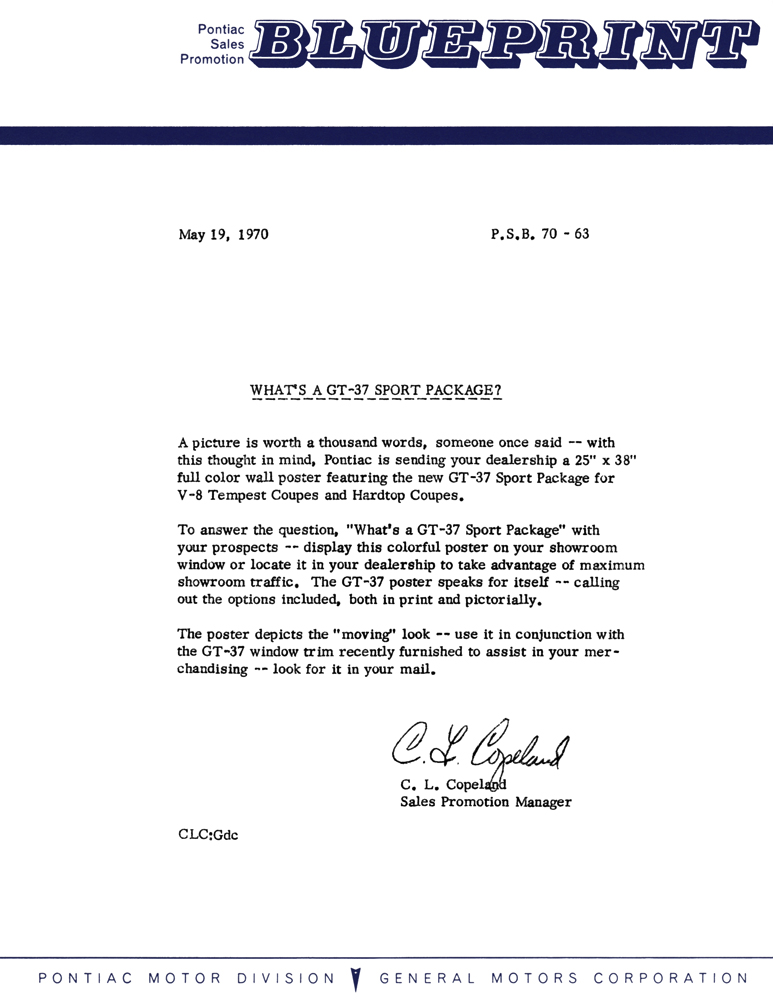 Pontiac
Sales
Promotion
BLUEPRINT

May 19, 1970

P.S.B. 70 - 63

WHAT'S A GT-37 SPORT PACKAGE?

A picture is worth a thousand words, someone once said -- with this thought in mind, Pontiac is sending your dealership a 25" x 38" full color wall poster featuring the new GT-37 Sport Package for V-8 Tempest Coupes and Hardtop Coupes.

To answer the question, "What's a GT-37 Sport Package" with your prospects -- display this colorful poster on your showroom window or locate it in your dealership to take advantage of maximum showroom traffic. The GT-37 poster speaks for itself -- calling out the options included, both in print and pictorially.

The poster depicts the "moving" look -- use it in conjunction with the GT-37 window trim recently furnished to assist in your merchandising -- look for it in your mail.

C. L. Copeland

C. L. Copeland
Sales Promotion Manager

CLC:Gdc

PONTIAC MOTOR DIVISION GENERAL MOTORS CORPORATION